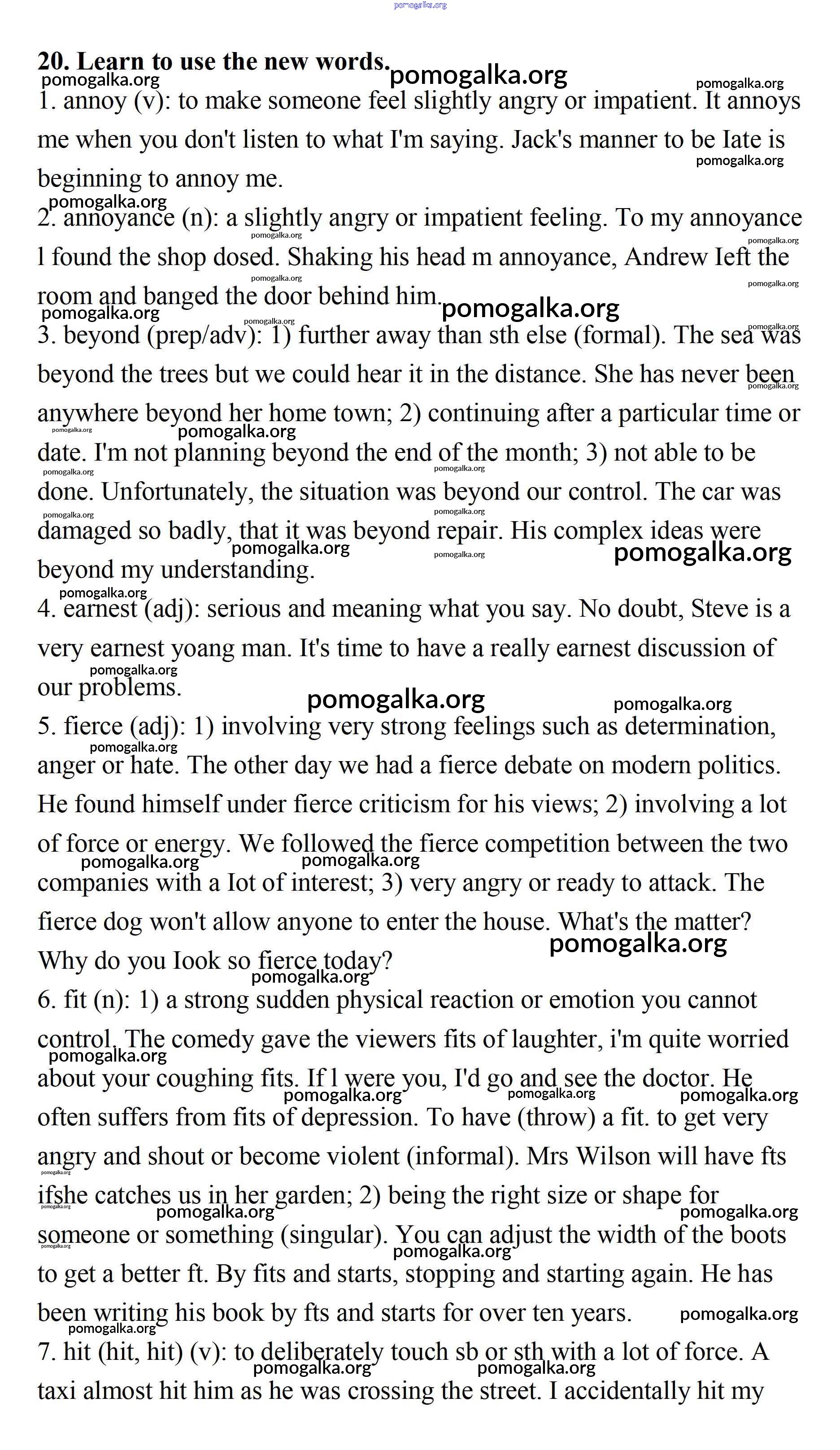 pomogalka.org

20. Learn to use the new words.

1. annoy (v): to make someone feel slightly angry or impatient. It annoys me when you don't listen to what I'm saying. Jack's manner to be Iate is beginning to annoy me.

2. annoyance (n): a slightly angry or impatient feeling. To my annoyance l found the shop dosed. Shaking his head m annoyance, Andrew Ieft the room and banged the door behind him.

3. beyond (prep/adv): 1) further away than sth else (formal). The sea was beyond the trees but we could hear it in the distance. She has never been anywhere beyond her home town; 2) continuing after a particular time or date. I'm not planning beyond the end of the month; 3) not able to be done. Unfortunately, the situation was beyond our control. The car was damaged so badly, that it was beyond repair. His complex ideas were beyond my understanding.

4. earnest (adj): serious and meaning what you say. No doubt, Steve is a very earnest yoang man. It's time to have a really earnest discussion of our problems.

5. fierce (adj): 1) involving very strong feelings such as determination, anger or hate. The other day we had a fierce debate on modern politics. He found himself under fierce criticism for his views; 2) involving a lot of force or energy. We followed the fierce competition between the two companies with a Iot of interest; 3) very angry or ready to attack. The fierce dog won't allow anyone to enter the house. What's the matter? Why do you Iook so fierce today?

6. fit (n): 1) a strong sudden physical reaction or emotion you cannot control. The comedy gave the viewers fits of laughter, i'm quite worried about your coughing fits. If l were you, I'd go and see the doctor. He often suffers from fits of depression. To have (throw) a fit. to get very angry and shout or become violent (informal). Mrs Wilson will have fts ifshe catches us in her garden; 2) being the right size or shape for someone or something (singular). You can adjust the width of the boots to get a better ft. By fits and starts, stopping and starting again. He has been writing his book by fts and starts for over ten years.

7. hit (hit, hit) (v): to deliberately touch sb or sth with a lot of force. A taxi almost hit him as he was crossing the street. I accidentally hit my